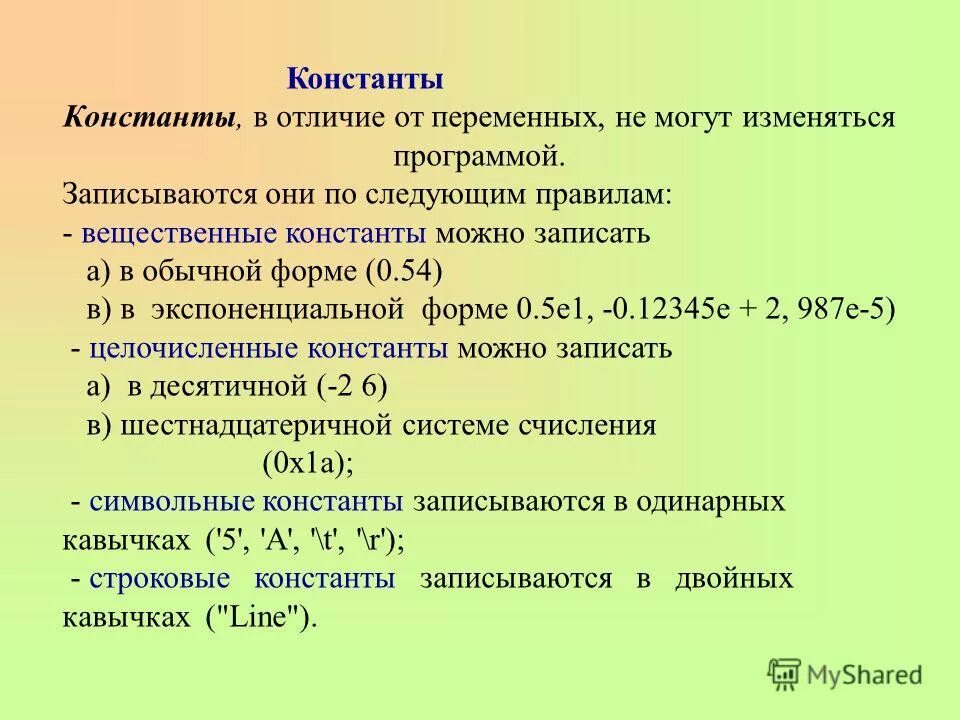 Константы

Константы, в отличие от переменных, не могут изменяться программой.

Записываются они по следующим правилам:
- вещественные константы можно записать
а) в обычной форме (0.54)
в) в экспоненциальной форме 0.5e1, -0.12345e + 2, 987e-5)
- целочисленные константы можно записать
а) в десятичной (-2 6)
в) шестнадцатеричной системе счисления (0x1a);
- символьные константы записываются в одинарных кавычках ('5', 'A', '\t', '\r');
- строковые константы записываются в двойных кавычках ("Line").

MyShared